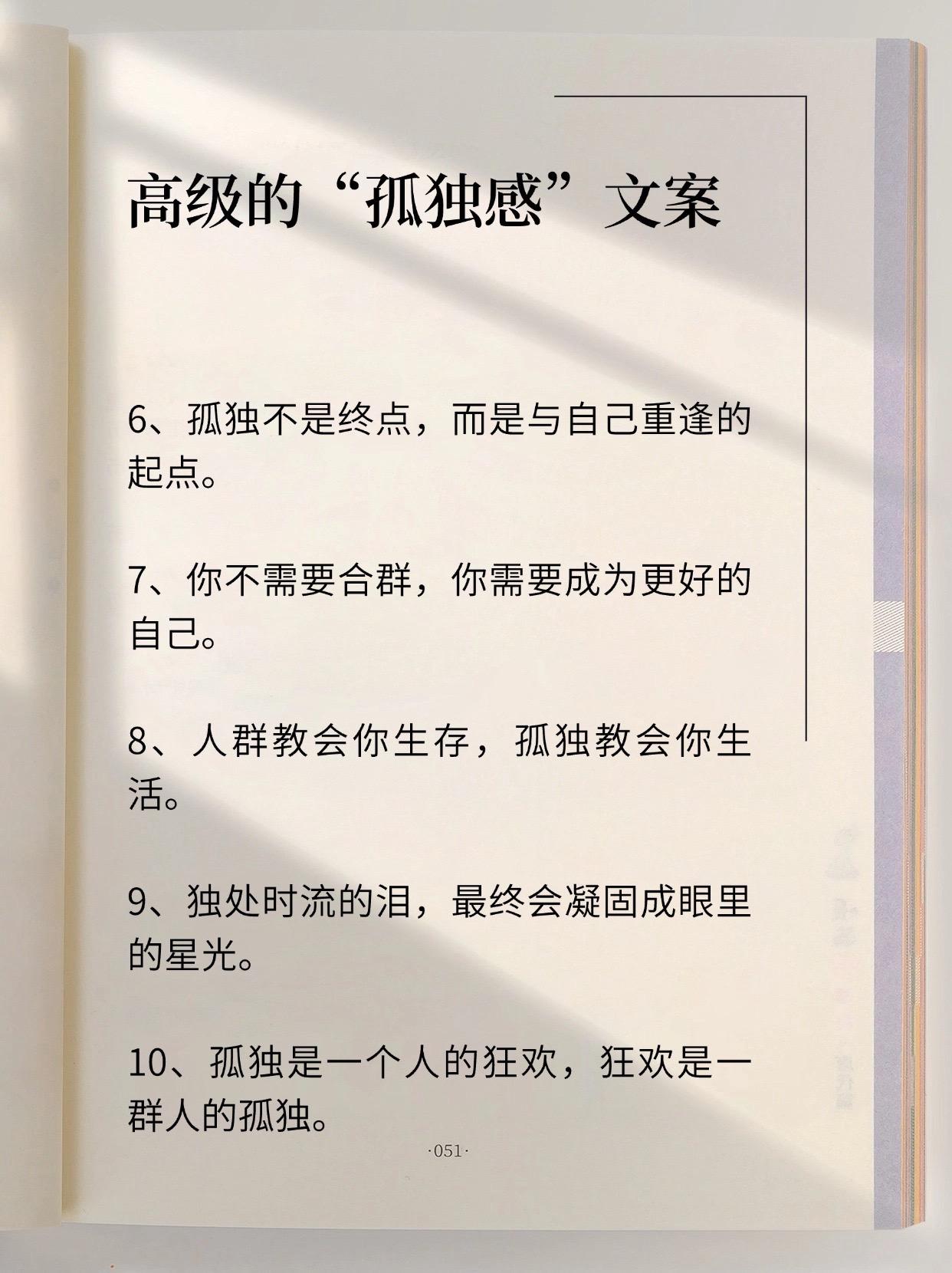 高级的“孤独感”文案

6、孤独不是终点，而是与自己重逢的起点。

7、你不需要合群，你需要成为更好的自己。

8、人群教会你生存，孤独教会你生活。

9、独处时流的泪，最终会凝固成眼里的星光。

10、孤独是一个人的狂欢，狂欢是一群人的孤独。

·051·